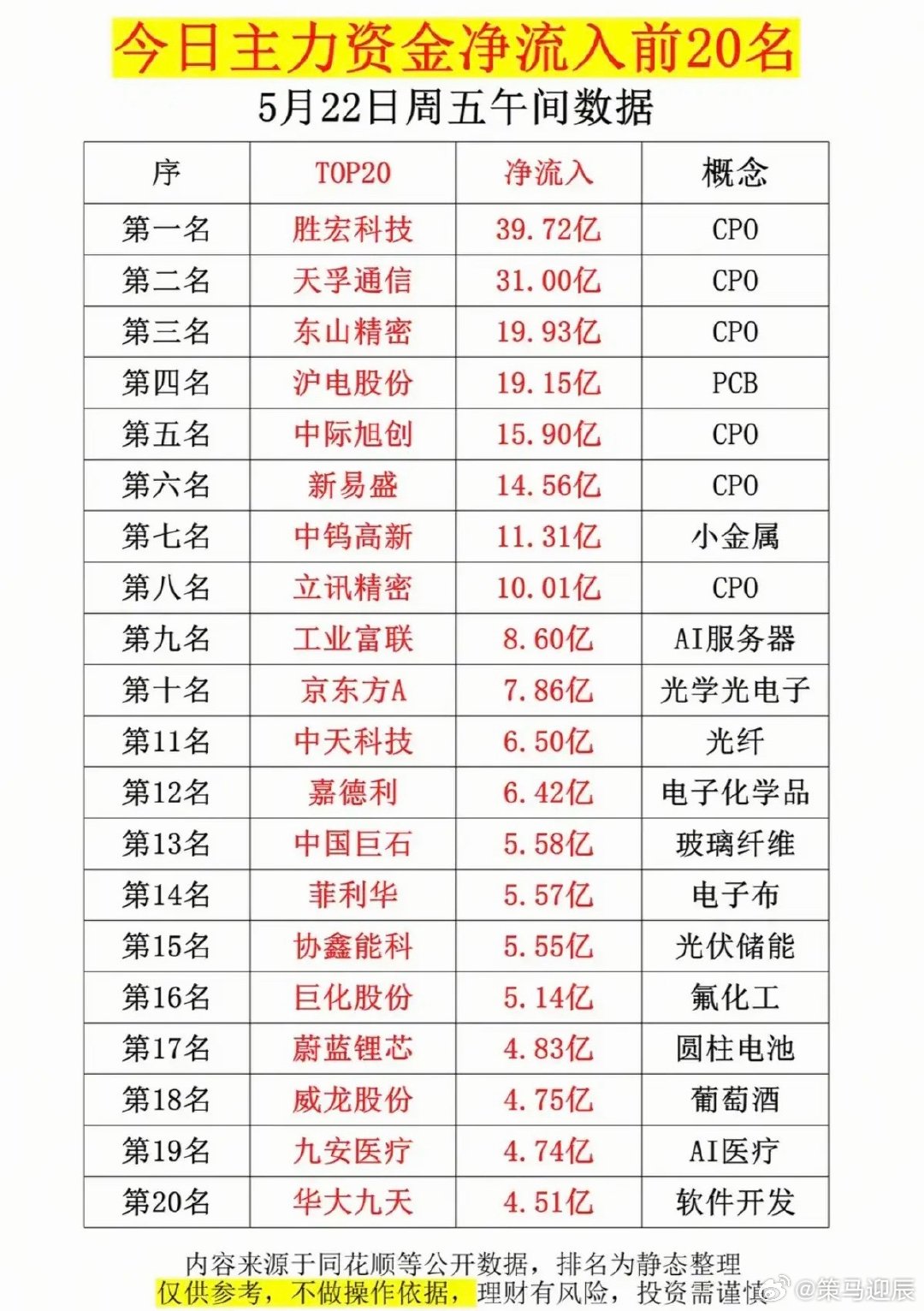 今日主力资金净流入前20名
5月22日周五午间数据

| 序 | TOP20 | 净流入 | 概念 |
|---|---|---|---|
| 第一名 | 胜宏科技 | 39.72亿 | CPO |
| 第二名 | 天孚通信 | 31.00亿 | CPO |
| 第三名 | 东山精密 | 19.93亿 | CPO |
| 第四名 | 沪电股份 | 19.15亿 | PCB |
| 第五名 | 中际旭创 | 15.90亿 | CPO |
| 第六名 | 新易盛 | 14.56亿 | CPO |
| 第七名 | 中钨高新 | 11.31亿 | 小金属 |
| 第八名 | 立讯精密 | 10.01亿 | CPO |
| 第九名 | 工业富联 | 8.60亿 | AI服务器 |
| 第十名 | 京东方A | 7.86亿 | 光学光电子 |
| 第11名 | 中天科技 | 6.50亿 | 光纤 |
| 第12名 | 嘉德利 | 6.42亿 | 电子化学品 |
| 第13名 | 中国巨石 | 5.58亿 | 玻璃纤维 |
| 第14名 | 菲利华 | 5.57亿 | 电子布 |
| 第15名 | 协鑫能科 | 5.55亿 | 光伏储能 |
| 第16名 | 巨化股份 | 5.14亿 | 氟化工 |
| 第17名 | 蔚蓝锂芯 | 4.83亿 | 圆柱电池 |
| 第18名 | 威龙股份 | 4.75亿 | 葡萄酒 |
| 第19名 | 九安医疗 | 4.74亿 | AI医疗 |
| 第20名 | 华大九天 | 4.51亿 | 软件开发 |

内容来源于同花顺等公开数据，排名为静态整理
仅供参考，不做操作依据，理财有风险，投资需谨慎

@策马迎辰